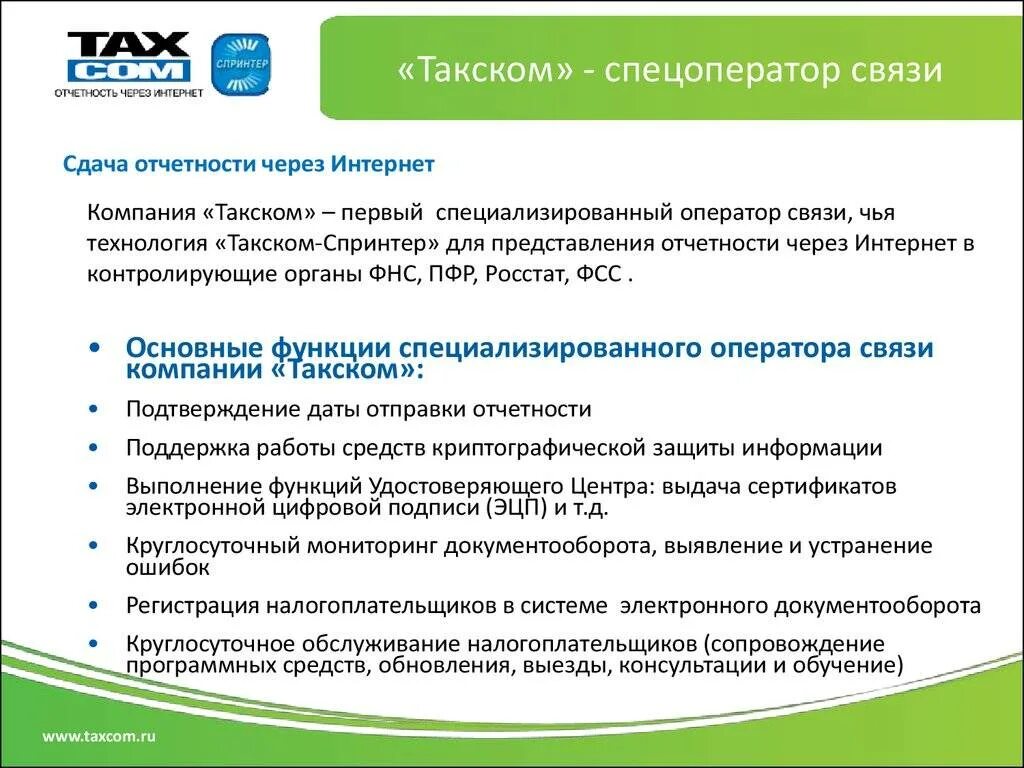 TAX COM
ОТЧЕТНОСТЬ ЧЕРЕЗ ИНТЕРНЕТ
СПРИНТЕР

«Такском» - спецоператор связи

Сдача отчетности через Интернет

Компания «Такском» – первый специализированный оператор связи, чья технология «Такском-Спринтер» для представления отчетности через Интернет в контролирующие органы ФНС, ПФР, Росстат, ФСС .

• Основные функции специализированного оператора связи компании «Такском»:
• Подтверждение даты отправки отчетности
• Поддержка работы средств криптографической защиты информации
• Выполнение функций Удостоверяющего Центра: выдача сертификатов электронной цифровой подписи (ЭЦП) и т.д.
• Круглосуточный мониторинг документооборота, выявление и устранение ошибок
• Регистрация налогоплательщиков в системе электронного документооборота
• Круглосуточное обслуживание налогоплательщиков (сопровождение программных средств, обновления, выезды, консультации и обучение)

www.taxcom.ru